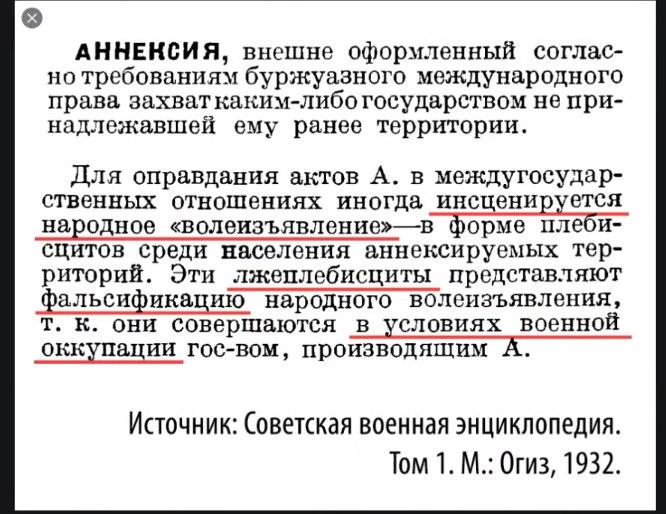 АННЕКСИЯ, внешне оформленный согласно требованиям буржуазного международного права захват каким-либо государством не принадлежавшей ему ранее территории.

Для оправдания актов А. в междугосударственных отношениях иногда инсценируется народное «волеизъявление»—в форме плебисцитов среди населения аннексируемых территорий. Эти лжеплебисциты представляют фальсификацию народного волеизъявления, т. к. они совершаются в условиях военной оккупации гос-вом, производящим А.

Источник: Советская военная энциклопедия. Том 1. М.: Огиз, 1932.